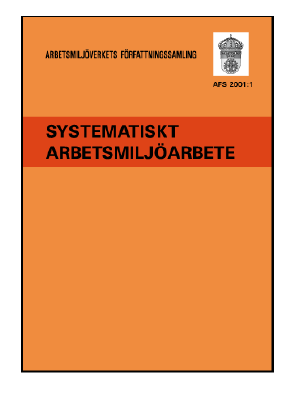 ARBETSMILJÖVERKETS FÖRFATTNINGSSAMLING

AFS 2001:1

SYSTEMATISKT ARBETSMILJÖARBETE